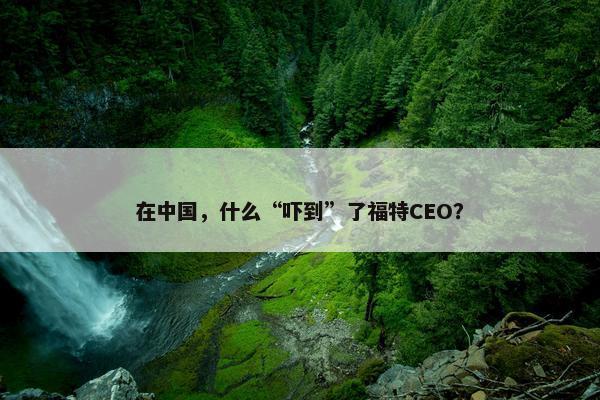 在中国，什么“吓到”了福特CEO?